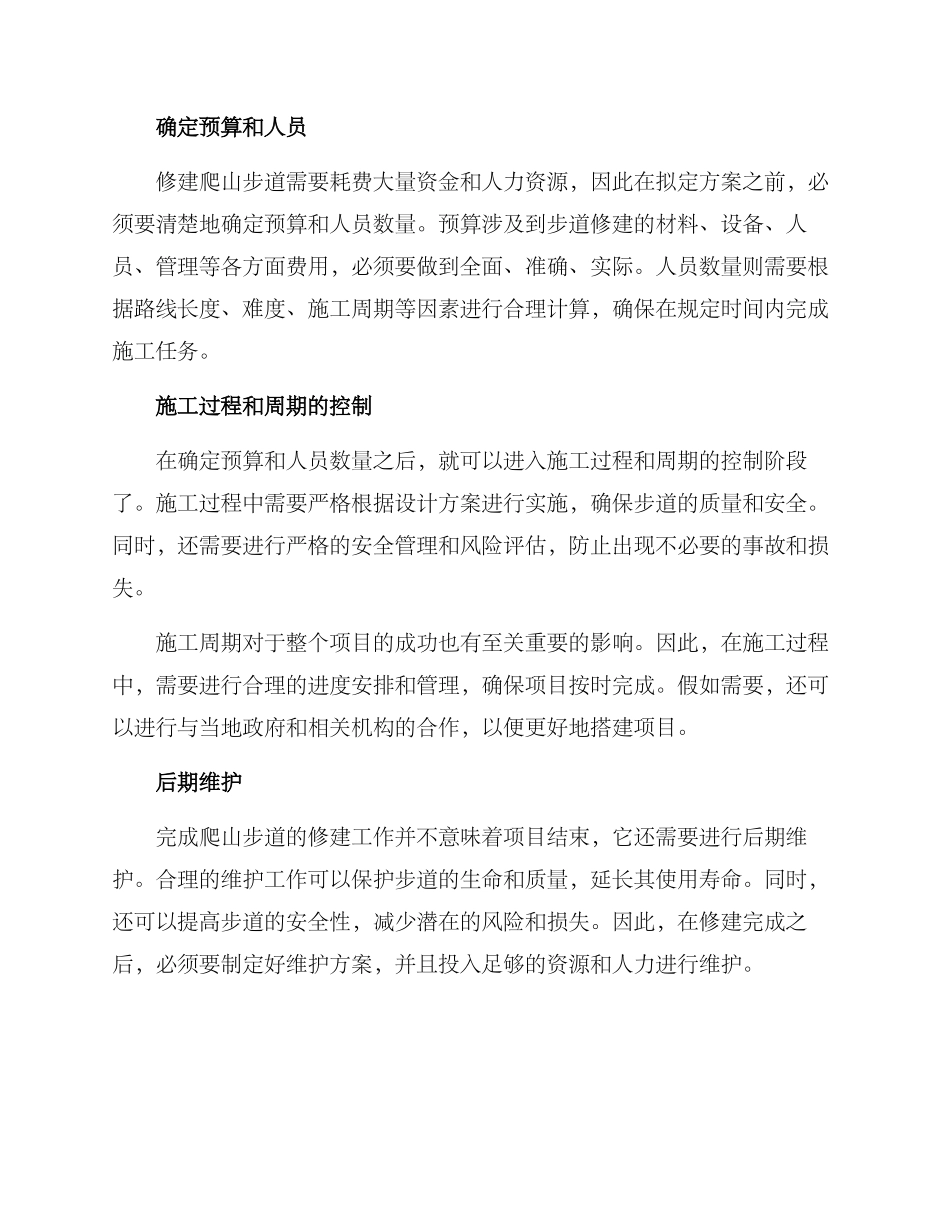 确定预算和人员

修建爬山步道需要耗费大量资金和人力资源，因此在拟定方案之前，必须要清楚地确定预算和人员数量。预算涉及到步道修建的材料、设备、人员、管理等各方面费用，必须要做到全面、准确、实际。人员数量则需要根据路线长度、难度、施工周期等因素进行合理计算，确保在规定时间内完成施工任务。

施工过程和周期的控制

在确定预算和人员数量之后，就可以进入施工过程和周期的控制阶段了。施工过程中需要严格根据设计方案进行实施，确保步道的质量和安全。同时，还需要进行严格的安全管理和风险评估，防止出现不必要的事故和损失。

施工周期对于整个项目的成功也有至关重要的影响。因此，在施工过程中，需要进行合理的进度安排和管理，确保项目按时完成。假如需要，还可以进行与当地政府和相关机构的合作，以便更好地搭建项目。

后期维护

完成爬山步道的修建工作并不意味着项目结束，它还需要进行后期维护。合理的维护工作可以保护步道的生命和质量，延长其使用寿命。同时，还可以提高步道的安全性，减少潜在的风险和损失。因此，在修建完成之后，必须要制定好维护方案，并且投入足够的资源和人力进行维护。